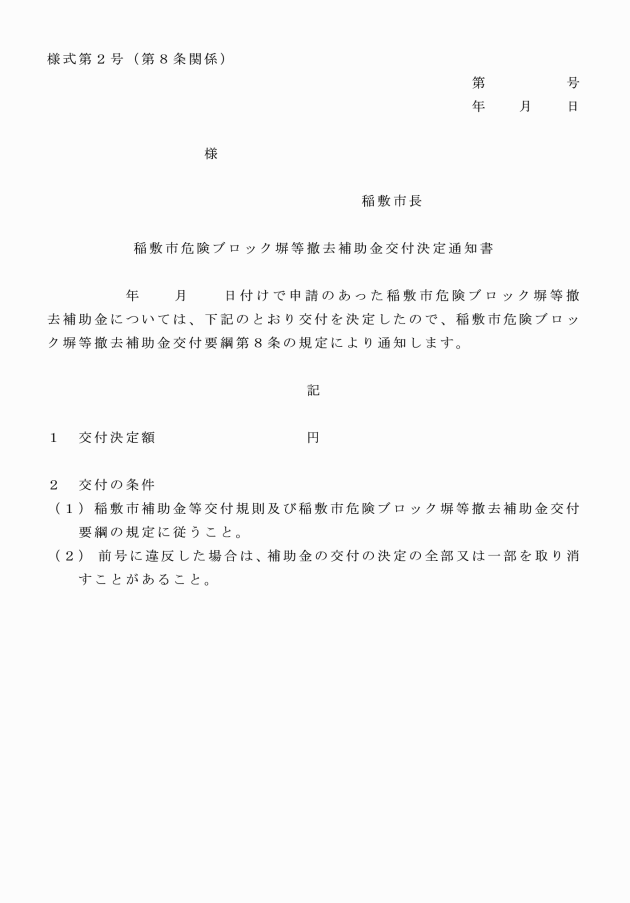 様式第２号（第８条関係）

第　　　号
年　　月　　日

様

稲敷市長

稲敷市危険ブロック塀等撤去補助金交付決定通知書

年　　月　　日付けで申請のあった稲敷市危険ブロック塀等撤去補助金については、下記のとおり交付を決定したので、稲敷市危険ブロック塀等撤去補助金交付要綱第８条の規定により通知します。

記

１　交付決定額　　　　　　　円

２　交付の条件
（１）稲敷市補助金等交付規則及び稲敷市危険ブロック塀等撤去補助金交付要綱の規定に従うこと。
（２）前号に違反した場合は、補助金の交付の決定の全部又は一部を取り消すことがあること。